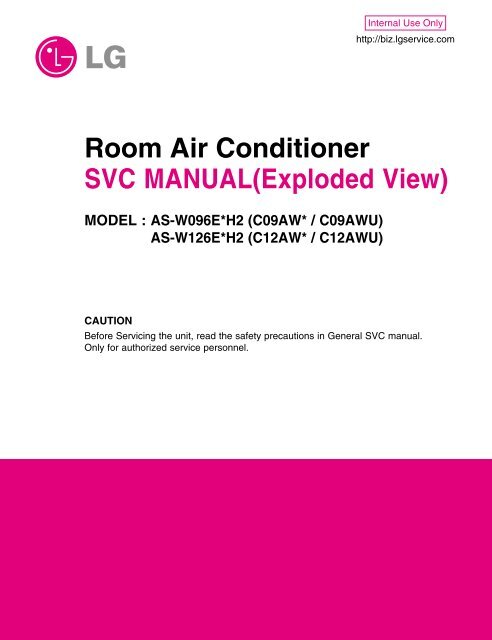 Internal Use Only
http://biz.lgservice.com

LG

Room Air Conditioner
SVC MANUAL(Exploded View)

MODEL : AS-W096E*H2 (C09AW* / C09AWU)
AS-W126E*H2 (C12AW* / C12AWU)

CAUTION
Before Servicing the unit, read the safety precautions in General SVC manual.
Only for authorized service personnel.